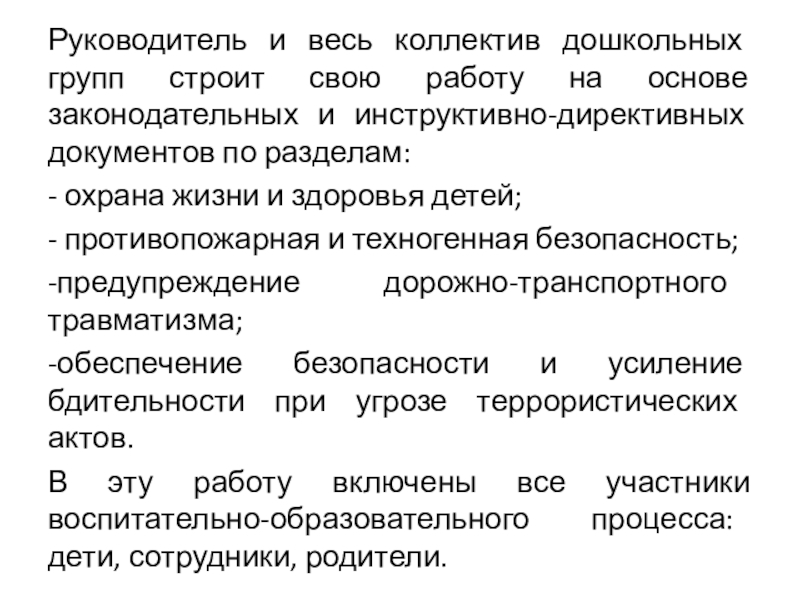 Руководитель и весь коллектив дошкольных групп строит свою работу на основе законодательных и инструктивно-директивных документов по разделам:

- охрана жизни и здоровья детей;

- противопожарная и техногенная безопасность;

-предупреждение дорожно-транспортного травматизма;

-обеспечение безопасности и усиление бдительности при угрозе террористических актов.

В эту работу включены все участники воспитательно-образовательного процесса: дети, сотрудники, родители.